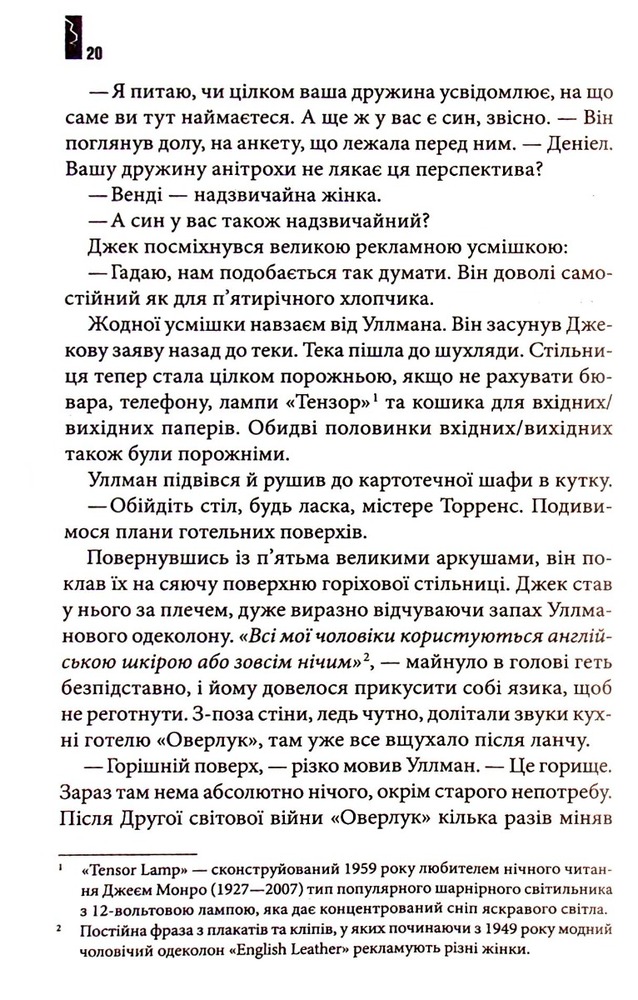 20

— Я питаю, чи цілком ваша дружина усвідомлює, на що саме ви тут наймаєтеся. А ще ж у вас є син, звісно. — Він поглянув долу, на анкету, що лежала перед ним. — Деніел. Вашу дружину анітрохи не лякає ця перспектива?

— Венді — надзвичайна жінка.

— А син у вас також надзвичайний?

Джек посміхнувся великою рекламною усмішкою:

— Гадаю, нам подобається так думати. Він доволі самостійний як для п'ятирічного хлопчика.

Жодної усмішки навзаєм від Уллмана. Він засунув Джекову заяву назад до теки. Тека пішла до шухляди. Стільниця тепер стала цілком порожньою, якщо не рахувати бювара, телефону, лампи «Тензор»$^{1}$ та кошика для вхідних/вихідних паперів. Обидві половинки вхідних/вихідних також були порожніми.

Уллман підвівся й рушив до картотечної шафи в кутку.

— Обійдіть стіл, будь ласка, містере Торренс. Подивимося плани готельних поверхів.

Повернувшись із п'ятьма великими аркушами, він поклав їх на сяючу поверхню горіхової стільниці. Джек став у нього за плечем, дуже виразно відчуваючи запах Уллманового одеколону. «Всі мої чоловіки користуються англійською шкірою або зовсім нічим»$^{2}$, — майнуло в голові геть безпідставно, і йому довелося прикусити собі язика, щоб не реготнути. З-поза стіни, ледь чутно, долітали звуки кухні готелю «Оверлук», там уже все вщухало після ланчу.

— Горішній поверх, — різко мовив Уллман. — Це горище. Зараз там нема абсолютно нічого, окрім старого непотребу. Після Другої світової війни «Оверлук» кілька разів міняв

$^{1}$ «Tensor Lamp» — сконструйований 1959 року любителем нічного читання Джеєм Монро (1927—2007) тип популярного шарнірного світильника з 12-вольтовою лампою, яка дає концентрований сніп яскравого світла.

$^{2}$ Постійна фраза з плакатів та кліпів, у яких починаючи з 1949 року модний чоловічий одеколон «English Leather» рекламують різні жінки.